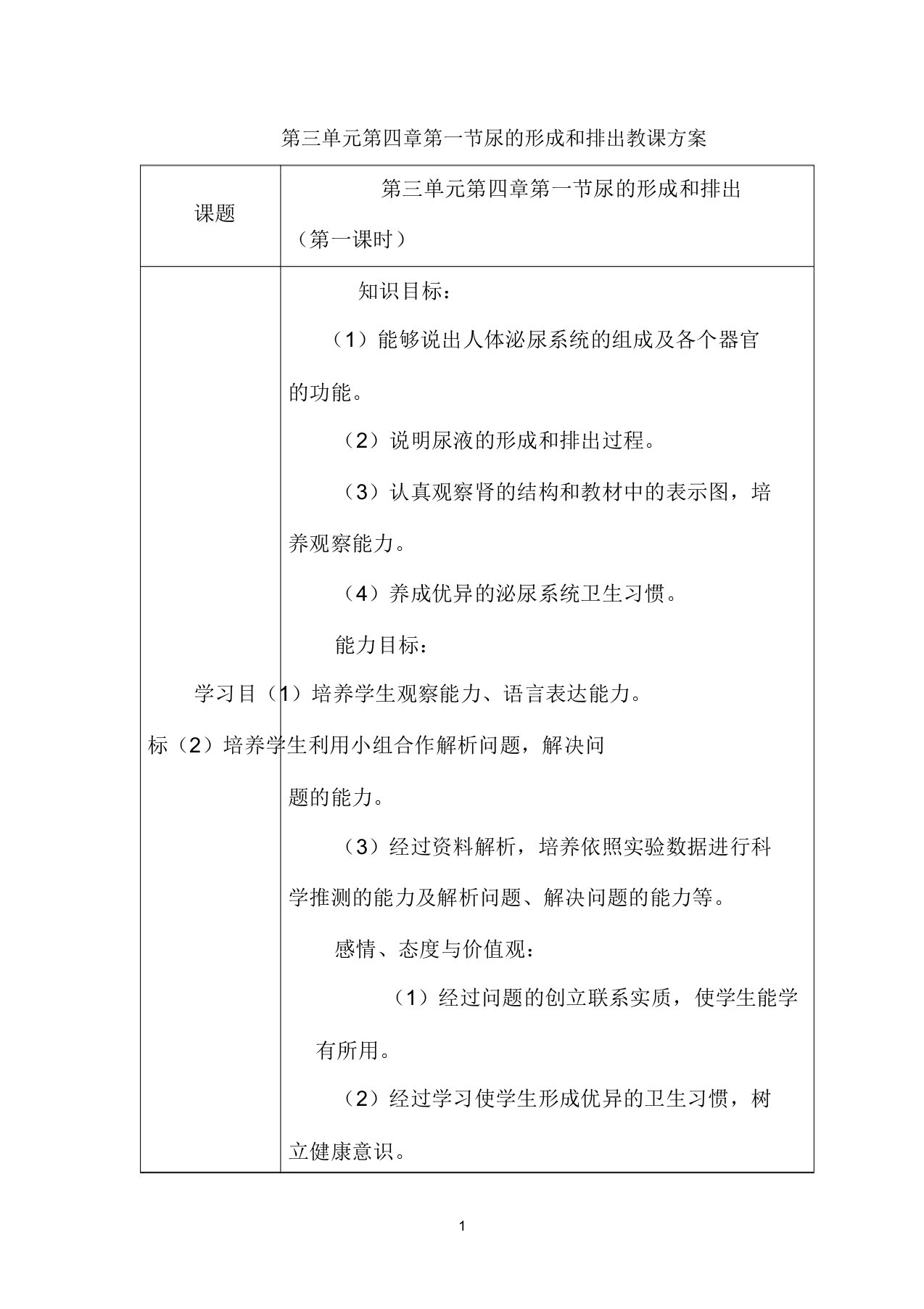 第三单元第四章第一节尿的形成和排出教课方案

| 课题 | 第三单元第四章第一节尿的形成和排出（第一课时） |
|---|---|
| 学习目标 | 知识目标：<br>（1）能够说出人体泌尿系统的组成及各个器官的功能。<br>（2）说明尿液的形成和排出过程。<br>（3）认真观察肾的结构和教材中的表示图，培养观察能力。<br>（4）养成优异的泌尿系统卫生习惯。<br>能力目标：<br>（1）培养学生观察能力、语言表达能力。<br>（2）培养学生利用小组合作解析问题，解决问题的能力。<br>（3）经过资料解析，培养依照实验数据进行科学推测的能力及解析问题、解决问题的能力等。<br>感情、态度与价值观：<br>（1）经过问题的创立联系实质，使学生能学有所用。<br>（2）经过学习使学生形成优异的卫生习惯，树立健康意识。 |

1